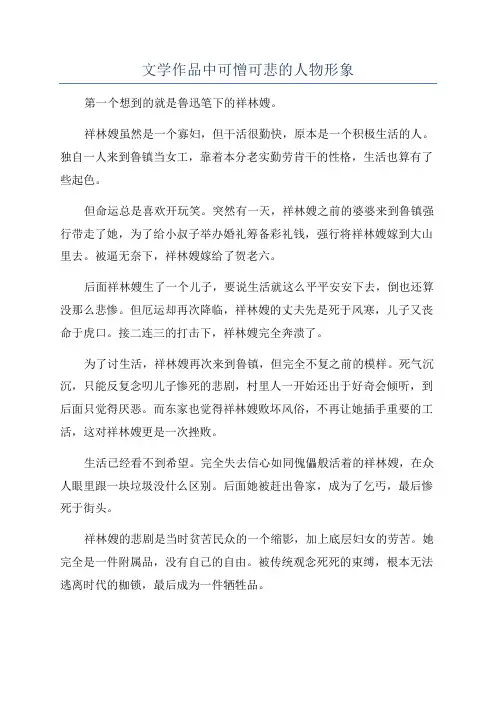 文学作品中可憎可悲的人物形象

第一个想到的就是鲁迅笔下的祥林嫂。

祥林嫂虽然是一个寡妇，但干活很勤快，原本是一个积极生活的人。独自一人来到鲁镇当女工，靠着本分老实勤劳肯干的性格，生活也算有了些起色。

但命运总是喜欢开玩笑。突然有一天，祥林嫂之前的婆婆来到鲁镇强行带走了她，为了给小叔子举办婚礼筹备彩礼钱，强行将祥林嫂嫁到大山里去。被逼无奈下，祥林嫂嫁给了贺老六。

后面祥林嫂生了一个儿子，要说生活就这么平平安安下去，倒也还算没那么悲惨。但厄运却再次降临，祥林嫂的丈夫先是死于风寒，儿子又丧命于虎口。接二连三的打击下，祥林嫂完全奔溃了。

为了讨生活，祥林嫂再次来到鲁镇，但完全不复之前的模样。死气沉沉，只能反复念叨儿子惨死的悲剧，村里人一开始还出于好奇会倾听，到后面只觉得厌恶。而东家也觉得祥林嫂败坏风俗，不再让她插手重要的工活，这对祥林嫂更是一次挫败。

生活已经看不到希望。完全失去信心如同傀儡般活着的祥林嫂，在众人眼里跟一块垃圾没什么区别。后面她被赶出鲁家，成为了乞丐，最后惨死于街头。

祥林嫂的悲剧是当时贫苦民众的一个缩影，加上底层妇女的劳苦。她完全是一件附属品，没有自己的自由。被传统观念死死的束缚，根本无法逃离时代的枷锁，最后成为一件牺牲品。